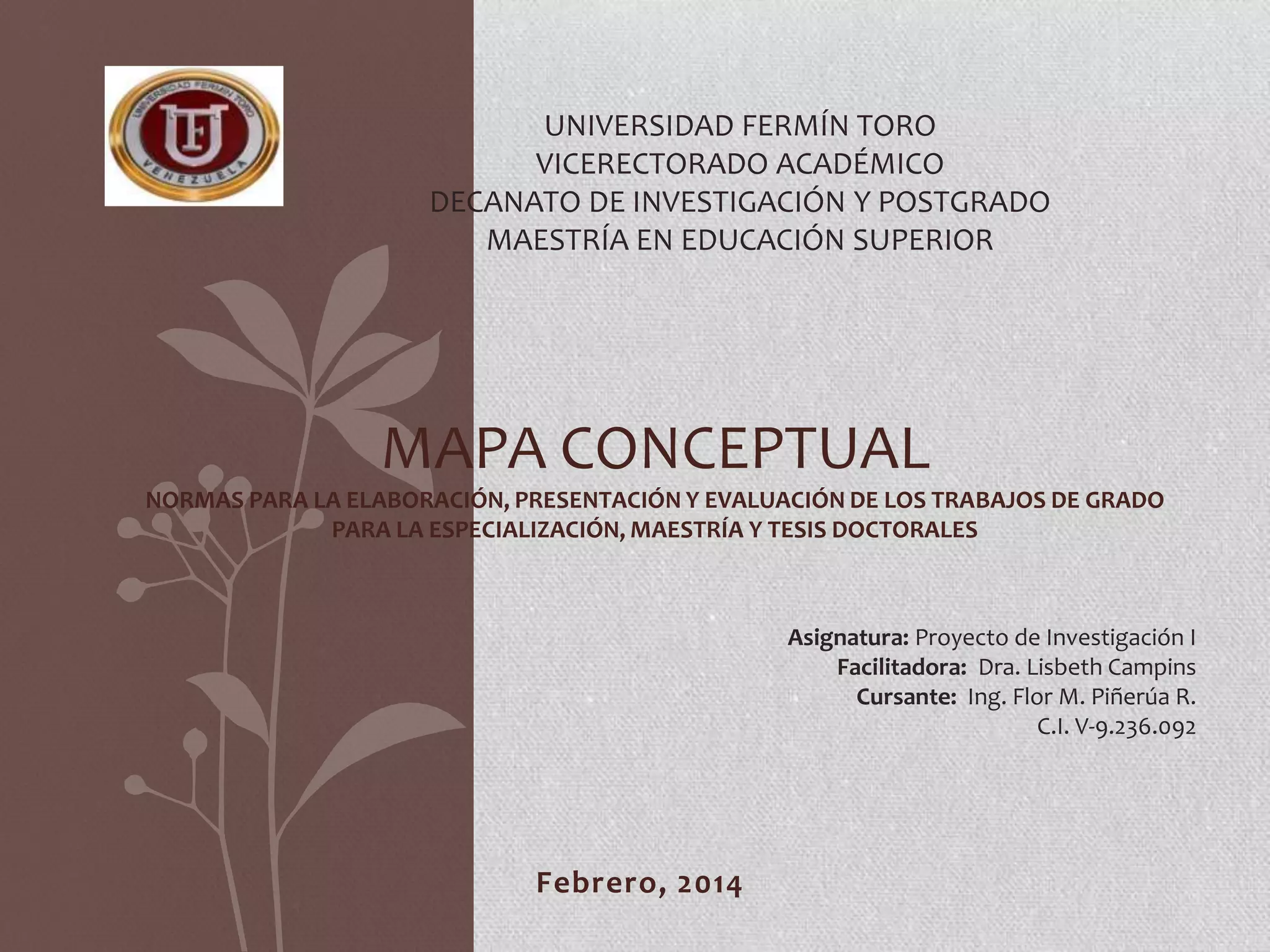 UNIVERSIDAD FERMÍN TORO
VICERECTORADO ACADÉMICO
DECANATO DE INVESTIGACIÓN Y POSTGRADO
MAESTRÍA EN EDUCACIÓN SUPERIOR

MAPA CONCEPTUAL

NORMAS PARA LA ELABORACIÓN, PRESENTACIÓN Y EVALUACIÓN DE LOS TRABAJOS DE GRADO PARA LA ESPECIALIZACIÓN, MAESTRÍA Y TESIS DOCTORALES

Asignatura: Proyecto de Investigación I
Facilitadora: Dra. Lisbeth Campins
Cursante: Ing. Flor M. Piñerúa R.
C.I. V-9.236.092

Febrero, 2014